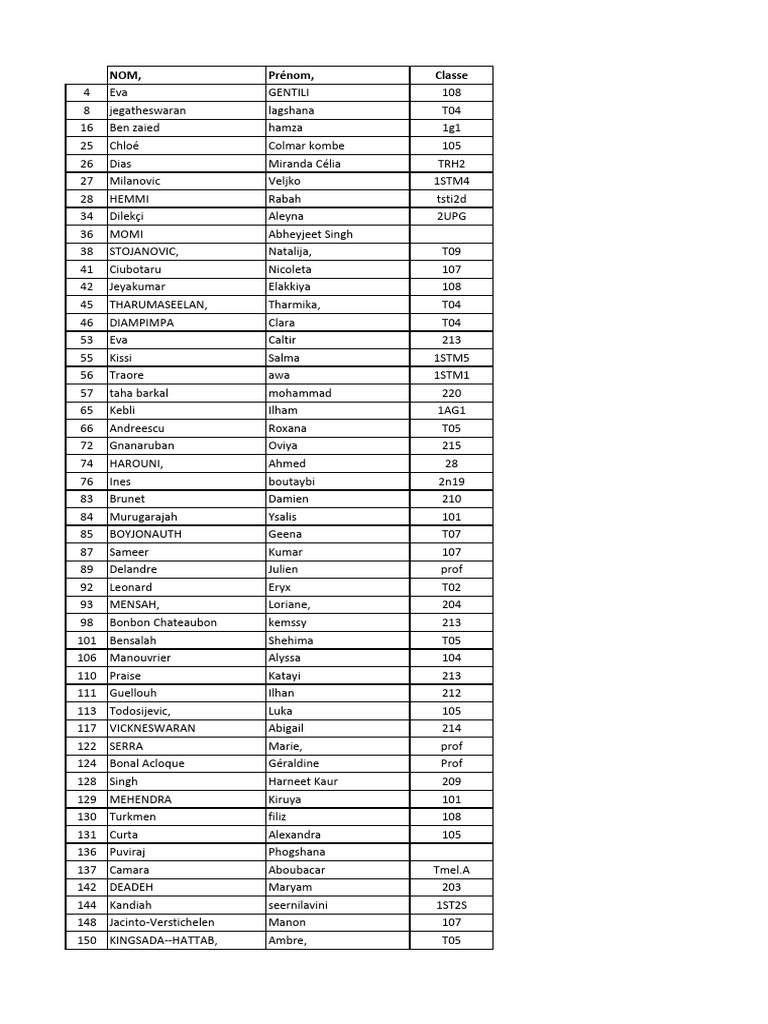 | | NOM, | Prénom, | Classe |
|---|---|---|---|
| 4 | Eva | GENTILI | 108 |
| 8 | jegatheswaran | lagshana | T04 |
| 16 | Ben zaied | hamza | 1g1 |
| 25 | Chloé | Colmar kombe | 105 |
| 26 | Dias | Miranda Célia | TRH2 |
| 27 | Milanovic | Veljko | 1STM4 |
| 28 | HEMMI | Rabah | tsti2d |
| 34 | Dilekçi | Aleyna | 2UPG |
| 36 | MOMI | Abheyjeet Singh | |
| 38 | STOJANOVIC, | Natalija, | T09 |
| 41 | Ciubotaru | Nicoleta | 107 |
| 42 | Jeyakumar | Elakkiya | 108 |
| 45 | THARUMASEELAN, | Tharmika, | T04 |
| 46 | DIAMPIMPA | Clara | T04 |
| 53 | Eva | Caltir | 213 |
| 55 | Kissi | Salma | 1STM5 |
| 56 | Traore | awa | 1STM1 |
| 57 | taha barkal | mohammad | 220 |
| 65 | Kebli | Ilham | 1AG1 |
| 66 | Andreescu | Roxana | T05 |
| 72 | Gnanaruban | Oviya | 215 |
| 74 | HAROUNI, | Ahmed | 28 |
| 76 | Ines | boutaybi | 2n19 |
| 83 | Brunet | Damien | 210 |
| 84 | Murugarajah | Ysalis | 101 |
| 85 | BOYJONAUTH | Geena | T07 |
| 87 | Sameer | Kumar | 107 |
| 89 | Delandre | Julien | prof |
| 92 | Leonard | Eryx | T02 |
| 93 | MENSAH, | Loriane, | 204 |
| 98 | Bonbon Chateaubon | kemssy | 213 |
| 101 | Bensalah | Shehima | T05 |
| 106 | Manouvrier | Alyssa | 104 |
| 110 | Praise | Katayi | 213 |
| 111 | Guellouh | Ilhan | 212 |
| 113 | Todosijevic, | Luka | 105 |
| 117 | VICKNESWARAN | Abigail | 214 |
| 122 | SERRA | Marie, | prof |
| 124 | Bonal Acloque | Géraldine | Prof |
| 128 | Singh | Harneet Kaur | 209 |
| 129 | MEHENDRA | Kiruya | 101 |
| 130 | Turkmen | filiz | 108 |
| 131 | Curta | Alexandra | 105 |
| 136 | Puviraj | Phogshana | |
| 137 | Camara | Aboubacar | Tmel.A |
| 142 | DEADEH | Maryam | 203 |
| 144 | Kandiah | seernilavini | 1ST2S |
| 148 | Jacinto-Verstichelen | Manon | 107 |
| 150 | KINGSADA--HATTAB, | Ambre, | T05 |